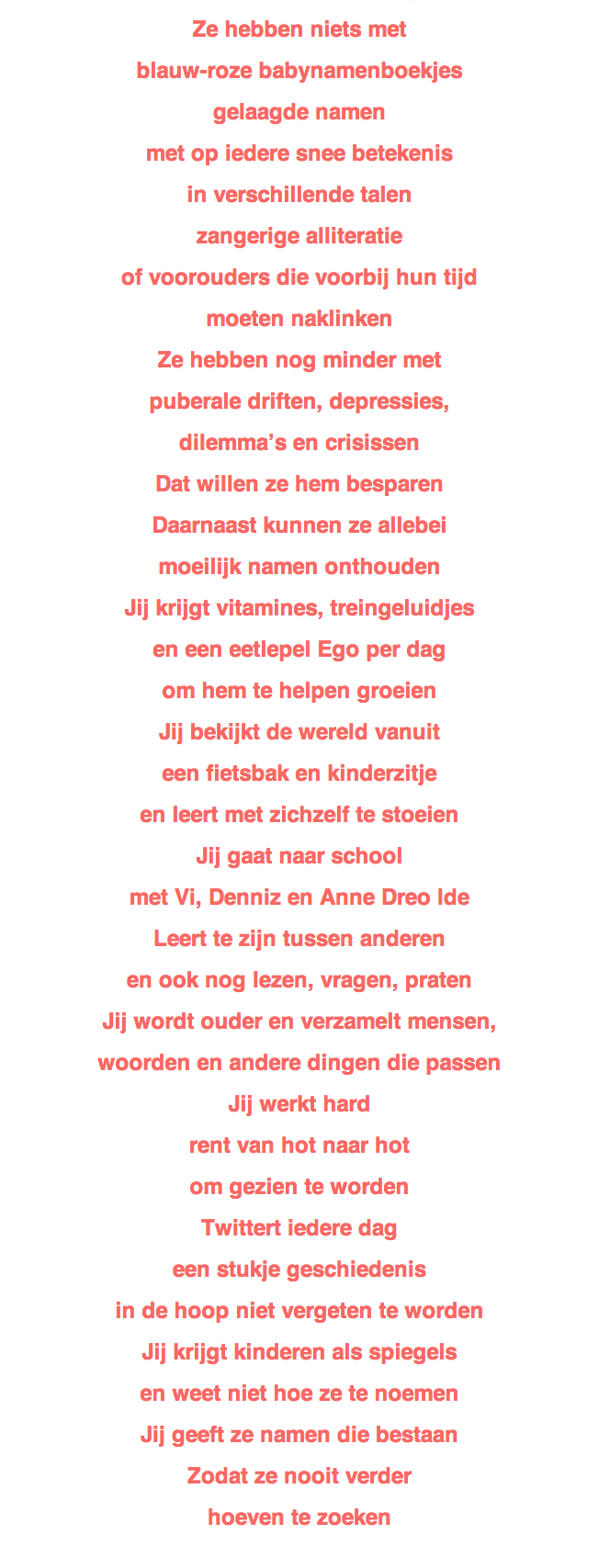 Ze hebben niets met
blauw-roze babynamenboekjes
gelaagde namen
met op iedere snee betekenis
in verschillende talen
zangerige alliteratie
of voorouders die voorbij hun tijd
moeten naklinken
Ze hebben nog minder met
puberale driften, depressies,
dilemma's en crisissen
Dat willen ze hem besparen
Daarnaast kunnen ze allebei
moeilijk namen onthouden
Jij krijgt vitamines, treingeluidjes
en een eetlepel Ego per dag
om hem te helpen groeien
Jij bekijkt de wereld vanuit
een fietsbak en kinderzitje
en leert met zichzelf te stoeien
Jij gaat naar school
met Vi, Denniz en Anne Dreo Ide
Leert te zijn tussen anderen
en ook nog lezen, vragen, praten
Jij wordt ouder en verzamelt mensen,
woorden en andere dingen die passen
Jij werkt hard
rent van hot naar hot
om gezien te worden
Twittert iedere dag
een stukje geschiedenis
in de hoop niet vergeten te worden
Jij krijgt kinderen als spiegels
en weet niet hoe ze te noemen
Jij geeft ze namen die bestaan
Zodat ze nooit verder
hoeven te zoeken